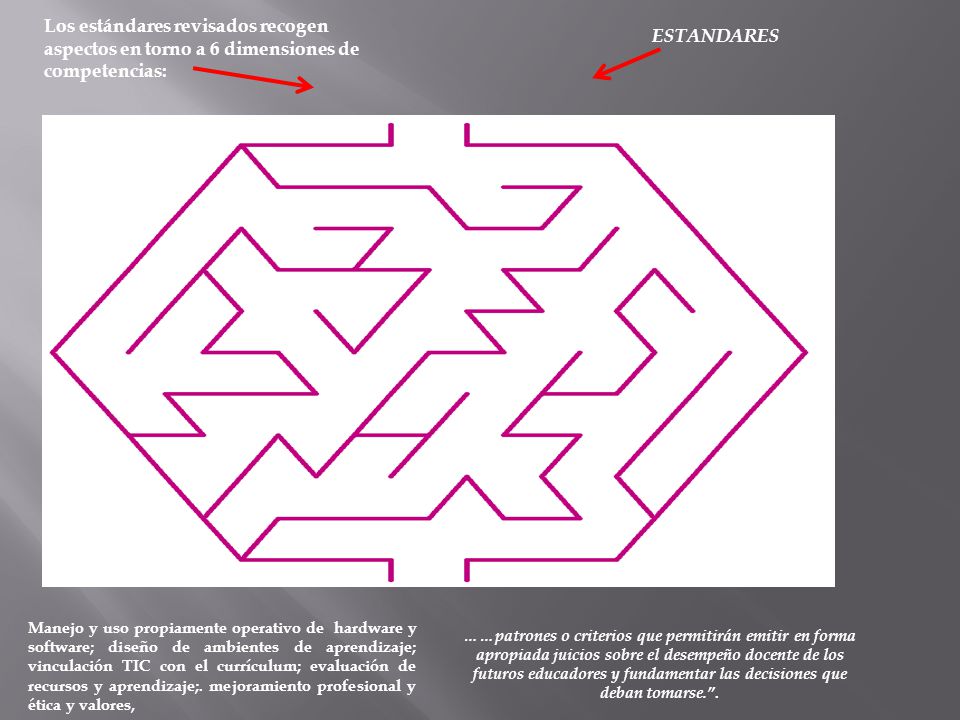 Los estándares revisados recogen aspectos en torno a 6 dimensiones de competencias:

ESTANDARES

Manejo y uso propiamente operativo de hardware y software; diseño de ambientes de aprendizaje; vinculación TIC con el currículum; evaluación de recursos y aprendizaje;. mejoramiento profesional y ética y valores,

… …patrones o criterios que permitirán emitir en forma apropiada juicios sobre el desempeño docente de los futuros educadores y fundamentar las decisiones que deban tomarse.”.